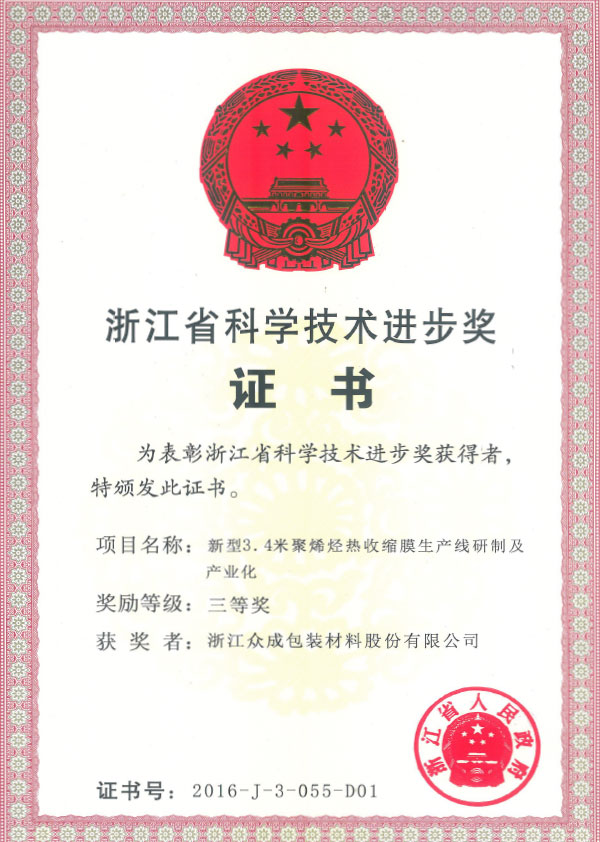 浙江省科学技术进步奖

证 书

为表彰浙江省科学技术进步奖获得者，特颁发此证书。

项目名称：新型3.4米聚烯烃热收缩膜生产线研制及产业化

奖励等级：三等奖

获 奖 者：浙江众成包装材料股份有限公司

浙江省人民政府

证书号：2016-J-3-055-D01